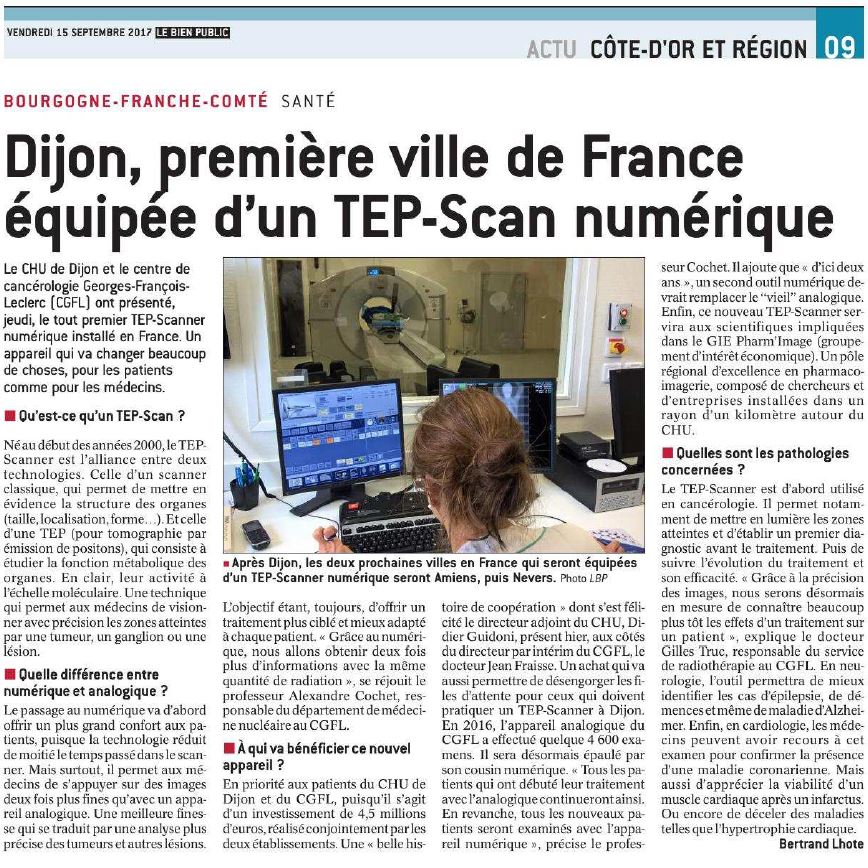 VENDREDI 15 SEPTEMBRE 2017 LE BIEN PUBLIC

ACTU CÔTE-D'OR ET RÉGION 09

BOURGOGNE-FRANCHE-COMTÉ SANTÉ

Dijon, première ville de France équipée d'un TEP-Scan numérique

Le CHU de Dijon et le centre de cancérologie Georges-François-Leclerc (CGFL) ont présenté, jeudi, le tout premier TEP-Scanner numérique installé en France. Un appareil qui va changer beaucoup de choses, pour les patients comme pour les médecins.

■ Qu'est-ce qu'un TEP-Scan ?

Né au début des années 2000, le TEP-Scanner est l'alliance entre deux technologies. Celle d'un scanner classique, qui permet de mettre en évidence la structure des organes (taille, localisation, forme…). Et celle d'une TEP (pour tomographie par émission de positons), qui consiste à étudier la fonction métabolique des organes. En clair, leur activité à l'échelle moléculaire. Une technique qui permet aux médecins de visionner avec précision les zones atteintes par une tumeur, un ganglion ou une lésion.

■ Quelle différence entre numérique et analogique ?

Le passage au numérique va d'abord offrir un plus grand confort aux patients, puisque la technologie réduit de moitié le temps passé dans le scanner. Mais surtout, il permet aux médecins de s'appuyer sur des images deux fois plus fines qu'avec un appareil analogique. Une meilleure finesse qui se traduit par une analyse plus précise des tumeurs et autres lésions.

■ Après Dijon, les deux prochaines villes en France qui seront équipées d'un TEP-Scanner numérique seront Amiens, puis Nevers. Photo LBP

L'objectif étant, toujours, d'offrir un traitement plus ciblé et mieux adapté à chaque patient. « Grâce au numérique, nous allons obtenir deux fois plus d'informations avec la même quantité de radiation », se réjouit le professeur Alexandre Cochet, responsable du département de médecine nucléaire au CGFL.

■ À qui va bénéficier ce nouvel appareil ?

En priorité aux patients du CHU de Dijon et du CGFL, puisqu'il s'agit d'un investissement de 4,5 millions d'euros, réalisé conjointement par les deux établissements. Une « belle histoire de coopération » dont s'est félicité le directeur adjoint du CHU, Didier Guidoni, présent hier, aux côtés du directeur par intérim du CGFL, le docteur Jean Fraisse. Un achat qui va aussi permettre de désengorger les files d'attente pour ceux qui doivent pratiquer un TEP-Scanner à Dijon. En 2016, l'appareil analogique du CGFL a effectué quelque 4 600 examens. Il sera désormais épaulé par son cousin numérique. « Tous les patients qui ont débuté leur traitement avec l'analogique continueront ainsi. En revanche, tous les nouveaux patients seront examinés avec l'appareil numérique », précise le professeur Cochet. Il ajoute que « d'ici deux ans », un second outil numérique devrait remplacer le "vieil" analogique. Enfin, ce nouveau TEP-Scanner servira aux scientifiques impliquées dans le GIE Pharm'Image (groupement d'intérêt économique). Un pôle régional d'excellence en pharmaco-imagerie, composé de chercheurs et d'entreprises installées dans un rayon d'un kilomètre autour du CHU.

■ Quelles sont les pathologies concernées ?

Le TEP-Scanner est d'abord utilisé en cancérologie. Il permet notamment de mettre en lumière les zones atteintes et d'établir un premier diagnostic avant le traitement. Puis de suivre l'évolution du traitement et son efficacité. « Grâce à la précision des images, nous serons désormais en mesure de connaître beaucoup plus tôt les effets d'un traitement sur un patient », explique le docteur Gilles Truc, responsable du service de radiothérapie au CGFL. En neurologie, l'outil permettra de mieux identifier les cas d'épilepsie, de démences et même de maladie d'Alzheimer. Enfin, en cardiologie, les médecins peuvent avoir recours à cet examen pour confirmer la présence d'une maladie coronarienne. Mais aussi d'apprécier la viabilité d'un muscle cardiaque après un infarctus. Ou encore de déceler des maladies telles que l'hypertrophie cardiaque.

Bertrand Lhote